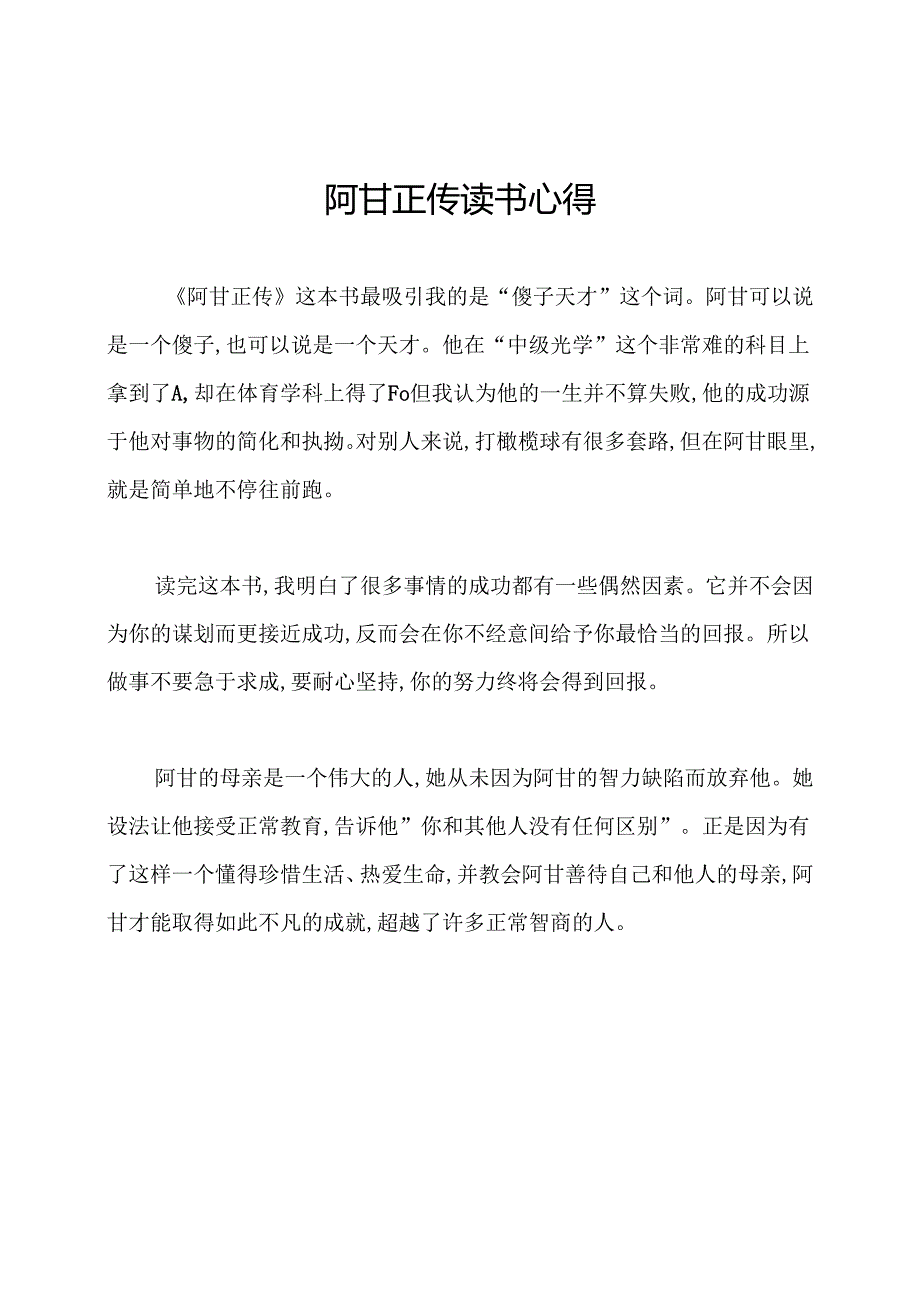 阿甘正传读书心得

《阿甘正传》这本书最吸引我的是“傻子天才”这个词。阿甘可以说是一个傻子,也可以说是一个天才。他在“中级光学”这个非常难的科目上拿到了A,却在体育学科上得了Fo但我认为他的一生并不算失败,他的成功源于他对事物的简化和执拗。对别人来说,打橄榄球有很多套路,但在阿甘眼里,就是简单地不停往前跑。

读完这本书,我明白了很多事情的成功都有一些偶然因素。它并不会因为你的谋划而更接近成功,反而会在你不经意间给予你最恰当的回报。所以做事不要急于求成,要耐心坚持,你的努力终将会得到回报。

阿甘的母亲是一个伟大的人,她从未因为阿甘的智力缺陷而放弃他。她设法让他接受正常教育,告诉他”你和其他人没有任何区别”。正是因为有了这样一个懂得珍惜生活、热爱生命,并教会阿甘善待自己和他人的母亲,阿甘才能取得如此不凡的成就,超越了许多正常智商的人。